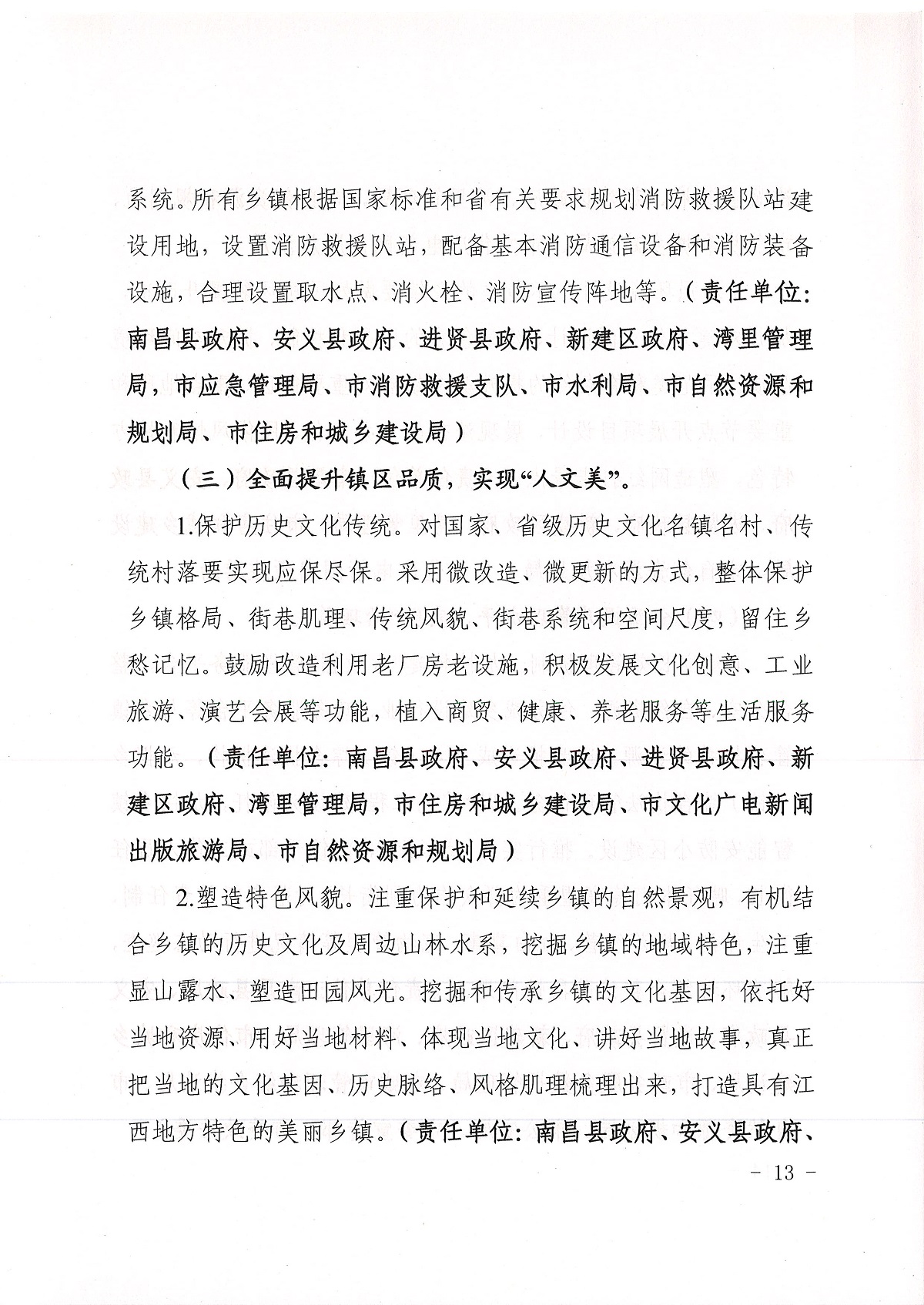 系统。所有乡镇根据国家标准和省有关要求规划消防救援队站建设用地，设置消防救援队站，配备基本消防通信设备和消防装备设施，合理设置取水点、消火栓、消防宣传阵地等。（责任单位：南昌县政府、安义县政府、进贤县政府、新建区政府、湾里管理局，市应急管理局、市消防救援支队、市水利局、市自然资源和规划局、市住房和城乡建设局）

（三）全面提升镇区品质，实现“人文美”。

1.保护历史文化传统。对国家、省级历史文化名镇名村、传统村落要实现应保尽保。采用微改造、微更新的方式，整体保护乡镇格局、街巷肌理、传统风貌、街巷系统和空间尺度，留住乡愁记忆。鼓励改造利用老厂房老设施，积极发展文化创意、工业旅游、演艺会展等功能，植入商贸、健康、养老服务等生活服务功能。（责任单位：南昌县政府、安义县政府、进贤县政府、新建区政府、湾里管理局，市住房和城乡建设局、市文化广电新闻出版旅游局、市自然资源和规划局）

2.塑造特色风貌。注重保护和延续乡镇的自然景观，有机结合乡镇的历史文化及周边山林水系，挖掘乡镇的地域特色，注重显山露水、塑造田园风光。挖掘和传承乡镇的文化基因，依托好当地资源、用好当地材料、体现当地文化、讲好当地故事，真正把当地的文化基因、历史脉络、风格肌理梳理出来，打造具有江西地方特色的美丽乡镇。（责任单位：南昌县政府、安义县政府、

- 13 -